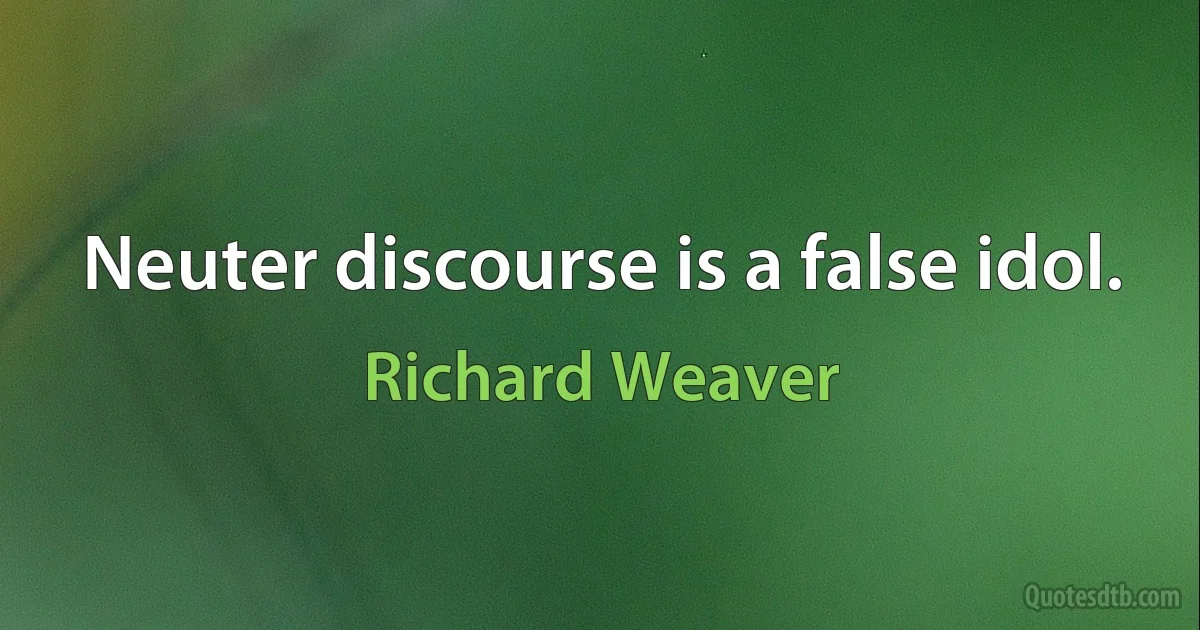 Neuter discourse is a false idol.

Richard Weaver

Quotesdtb.com